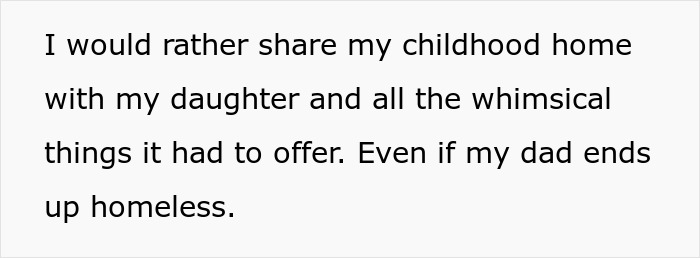 I would rather share my childhood home with my daughter and all the whimsical things it had to offer. Even if my dad ends up homeless.